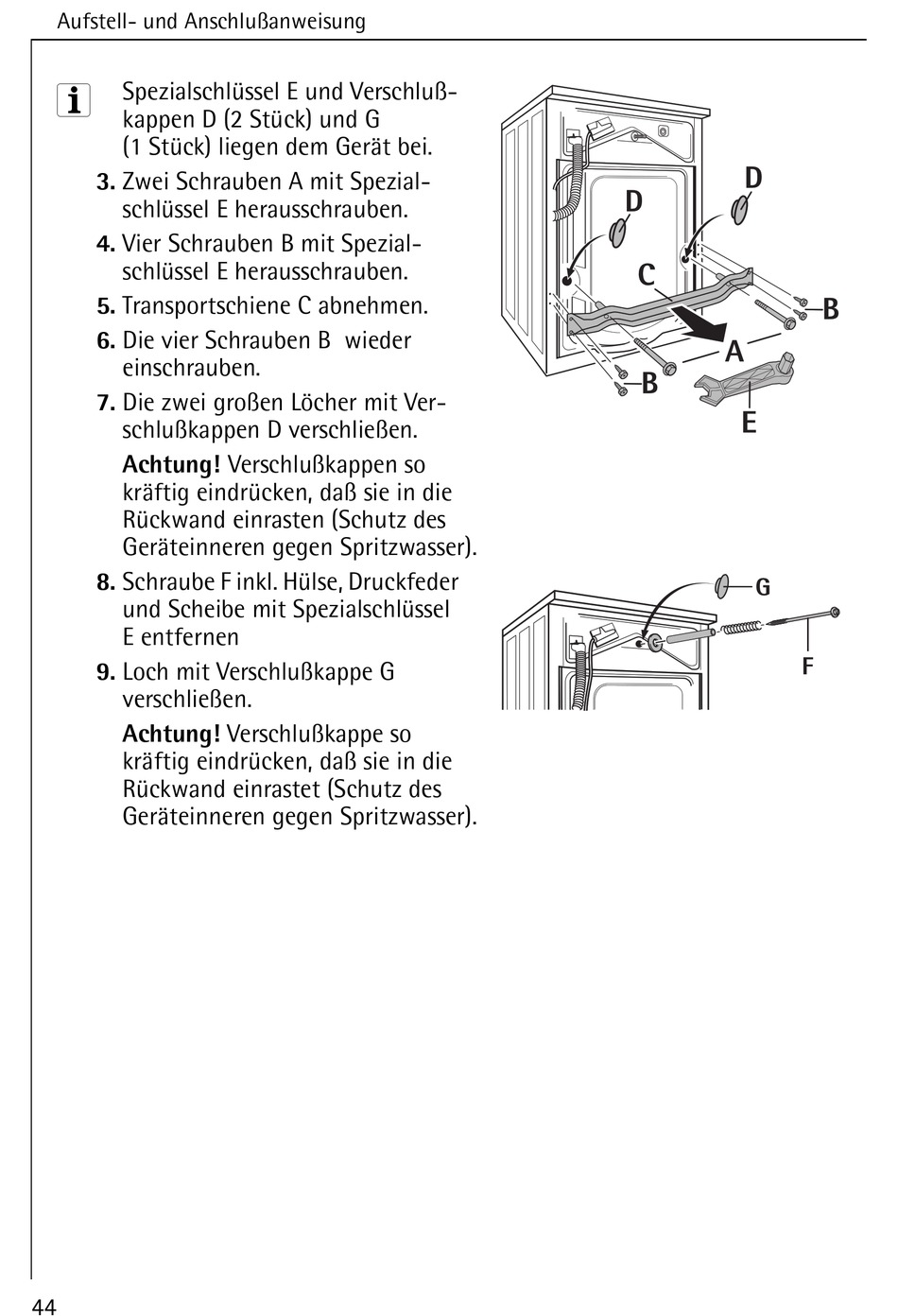 Aufstell- und Anschlußanweisung

i

Spezialschlüssel E und Verschlußkappen D (2 Stück) und G (1 Stück) liegen dem Gerät bei.

3. Zwei Schrauben A mit Spezialschlüssel E herausschrauben.

4. Vier Schrauben B mit Spezialschlüssel E herausschrauben.

5. Transportschiene C abnehmen.

6. Die vier Schrauben B wieder einschrauben.

7. Die zwei großen Löcher mit Verschlußkappen D verschließen.

Achtung! Verschlußkappen so kräftig eindrücken, daß sie in die Rückwand einrasten (Schutz des Geräteinneren gegen Spritzwasser).

8. Schraube F inkl. Hülse, Druckfeder und Scheibe mit Spezialschlüssel E entfernen

9. Loch mit Verschlußkappe G verschließen.

Achtung! Verschlußkappe so kräftig eindrücken, daß sie in die Rückwand einrastet (Schutz des Geräteinneren gegen Spritzwasser).

D
D
C
B
A
B
E

G
F

44